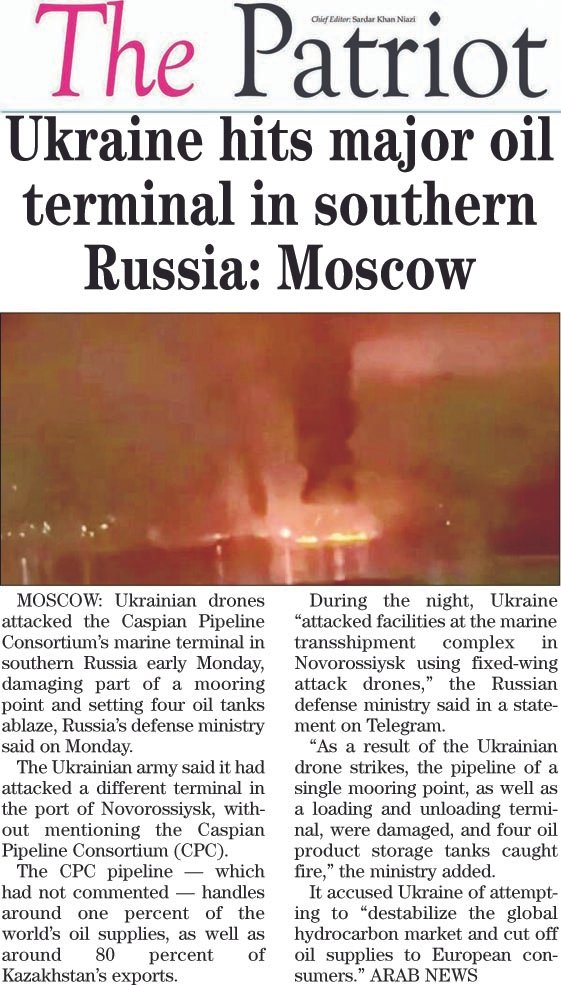 The Patriot

Chief Editor: Sardar Khan Niazi

Ukraine hits major oil terminal in southern Russia: Moscow

MOSCOW: Ukrainian drones attacked the Caspian Pipeline Consortium's marine terminal in southern Russia early Monday, damaging part of a mooring point and setting four oil tanks ablaze, Russia's defense ministry said on Monday.

The Ukrainian army said it had attacked a different terminal in the port of Novorossiysk, without mentioning the Caspian Pipeline Consortium (CPC).

The CPC pipeline — which had not commented — handles around one percent of the world's oil supplies, as well as around 80 percent of Kazakhstan's exports.

During the night, Ukraine "attacked facilities at the marine transshipment complex in Novorossiysk using fixed-wing attack drones," the Russian defense ministry said in a statement on Telegram.

"As a result of the Ukrainian drone strikes, the pipeline of a single mooring point, as well as a loading and unloading terminal, were damaged, and four oil product storage tanks caught fire," the ministry added.

It accused Ukraine of attempting to "destabilize the global hydrocarbon market and cut off oil supplies to European consumers." ARAB NEWS